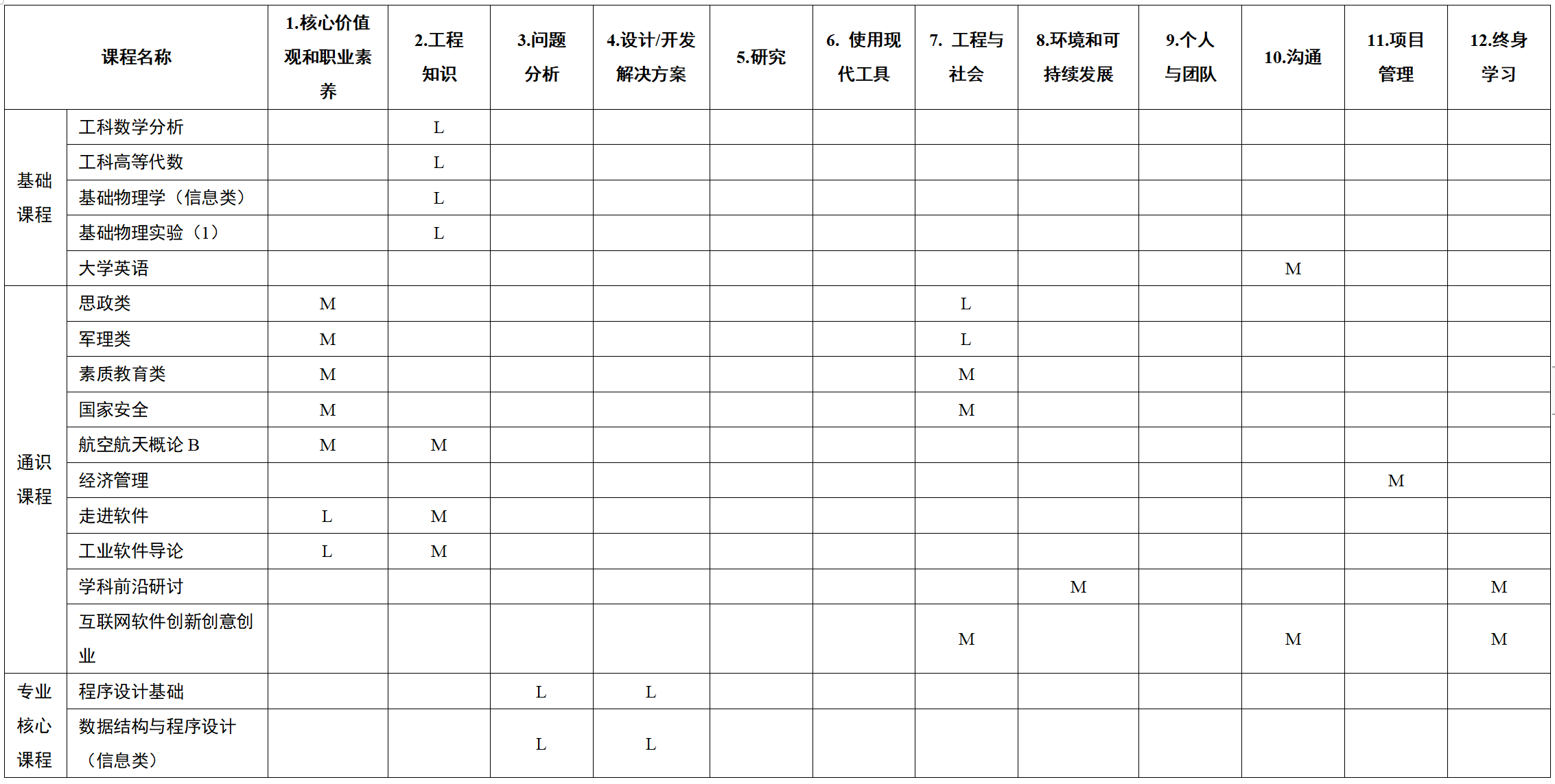 | 课程名称 | | 1.核心价值观和职业素养 | 2.工程知识 | 3.问题分析 | 4.设计/开发解决方案 | 5.研究 | 6. 使用现代工具 | 7. 工程与社会 | 8.环境和可持续发展 | 9.个人与团队 | 10.沟通 | 11.项目管理 | 12.终身学习 |
|---|---|---|---|---|---|---|---|---|---|---|---|---|---|
| 基础课程 | 工科数学分析 | | L | | | | | | | | | | |
| | 工科高等代数 | | L | | | | | | | | | | |
| | 基础物理学（信息类） | | L | | | | | | | | | | |
| | 基础物理实验（1） | | L | | | | | | | | | | |
| | 大学英语 | | | | | | | | | | M | | |
| 通识课程 | 思政类 | M | | | | | | L | | | | | |
| | 军理类 | M | | | | | | L | | | | | |
| | 素质教育类 | M | | | | | | M | | | | | |
| | 国家安全 | M | | | | | | M | | | | | |
| | 航空航天概论 B | M | M | | | | | | | | | | |
| | 经济管理 | | | | | | | | | | | M | |
| | 走进软件 | L | M | | | | | | | | | | |
| | 工业软件导论 | L | M | | | | | | | | | | |
| | 学科前沿研讨 | | | | | | | | M | | | | M |
| | 互联网软件创新创意创业 | | | | | | | M | | | M | | M |
| 专业核心课程 | 程序设计基础 | | | L | L | | | | | | | | |
| | 数据结构与程序设计（信息类） | | | L | L | | | | | | | | |